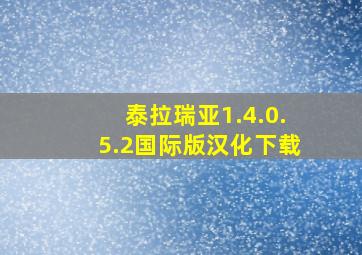 泰拉瑞亚1.4.0.5.2国际版汉化下载